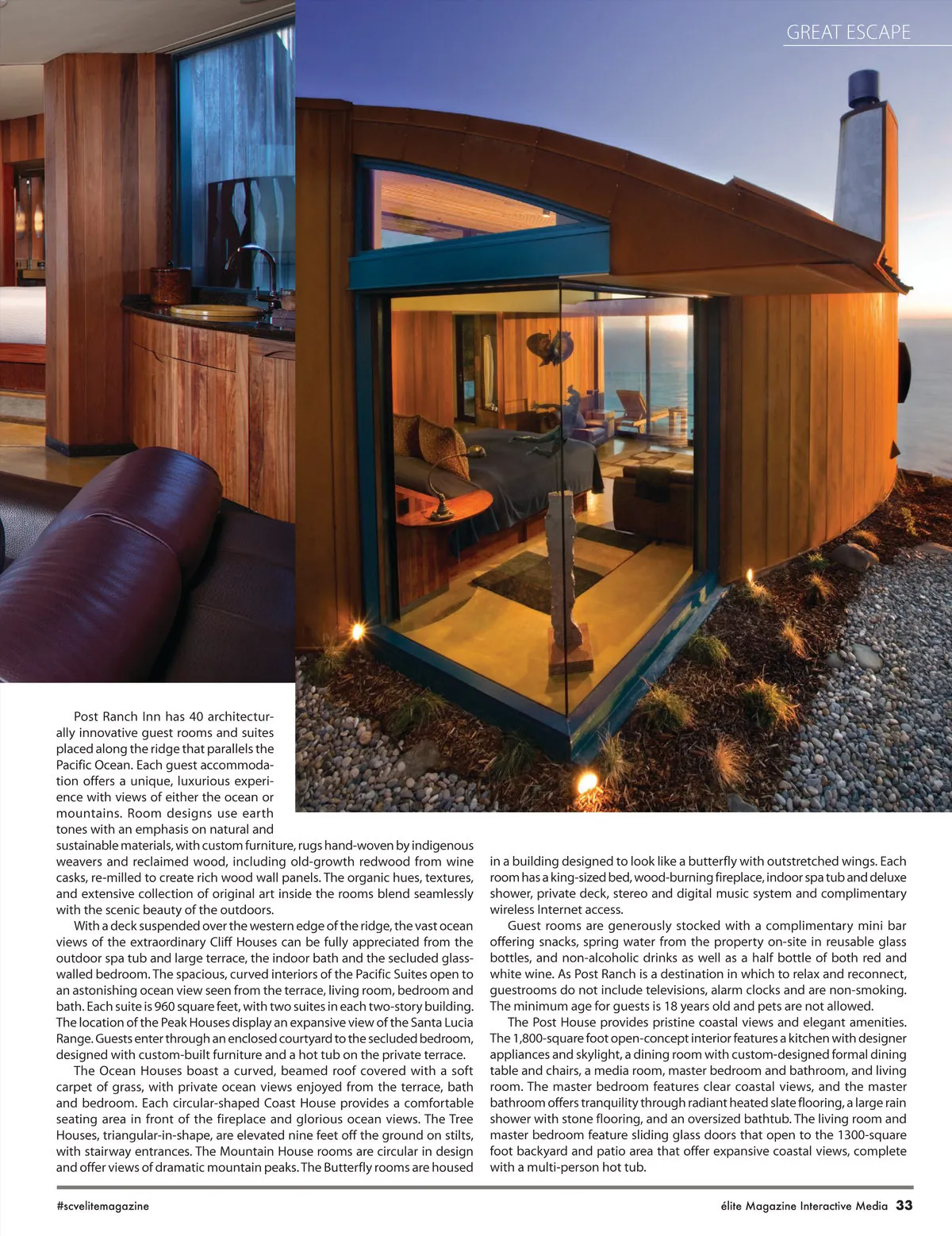 GREAT ESCAPE

Post Ranch Inn has 40 architecturally innovative guest rooms and suites placed along the ridge that parallels the Pacific Ocean. Each guest accommodation offers a unique, luxurious experience with views of either the ocean or mountains. Room designs use earth tones with an emphasis on natural and sustainable materials, with custom furniture, rugs hand-woven by indigenous weavers and reclaimed wood, including old-growth redwood from wine casks, re-milled to create rich wood wall panels. The organic hues, textures, and extensive collection of original art inside the rooms blend seamlessly with the scenic beauty of the outdoors.

With a deck suspended over the western edge of the ridge, the vast ocean views of the extraordinary Cliff Houses can be fully appreciated from the outdoor spa tub and large terrace, the indoor bath and the secluded glass-walled bedroom. The spacious, curved interiors of the Pacific Suites open to an astonishing ocean view seen from the terrace, living room, bedroom and bath. Each suite is 960 square feet, with two suites in each two-story building. The location of the Peak Houses display an expansive view of the Santa Lucia Range. Guests enter through an enclosed courtyard to the secluded bedroom, designed with custom-built furniture and a hot tub on the private terrace.

The Ocean Houses boast a curved, beamed roof covered with a soft carpet of grass, with private ocean views enjoyed from the terrace, bath and bedroom. Each circular-shaped Coast House provides a comfortable seating area in front of the fireplace and glorious ocean views. The Tree Houses, triangular-in-shape, are elevated nine feet off the ground on stilts, with stairway entrances. The Mountain House rooms are circular in design and offer views of dramatic mountain peaks. The Butterfly rooms are housed in a building designed to look like a butterfly with outstretched wings. Each room has a king-sized bed, wood-burning fireplace, indoor spa tub and deluxe shower, private deck, stereo and digital music system and complimentary wireless Internet access.

Guest rooms are generously stocked with a complimentary mini bar offering snacks, spring water from the property on-site in reusable glass bottles, and non-alcoholic drinks as well as a half bottle of both red and white wine. As Post Ranch is a destination in which to relax and reconnect, guestrooms do not include televisions, alarm clocks and are non-smoking. The minimum age for guests is 18 years old and pets are not allowed.

The Post House provides pristine coastal views and elegant amenities. The 1,800-square foot open-concept interior features a kitchen with designer appliances and skylight, a dining room with custom-designed formal dining table and chairs, a media room, master bedroom and bathroom, and living room. The master bedroom features clear coastal views, and the master bathroom offers tranquility through radiant heated slate flooring, a large rain shower with stone flooring, and an oversized bathtub. The living room and master bedroom feature sliding glass doors that open to the 1300-square foot backyard and patio area that offer expansive coastal views, complete with a multi-person hot tub.

#scvelitemagazine

élite Magazine Interactive Media 33